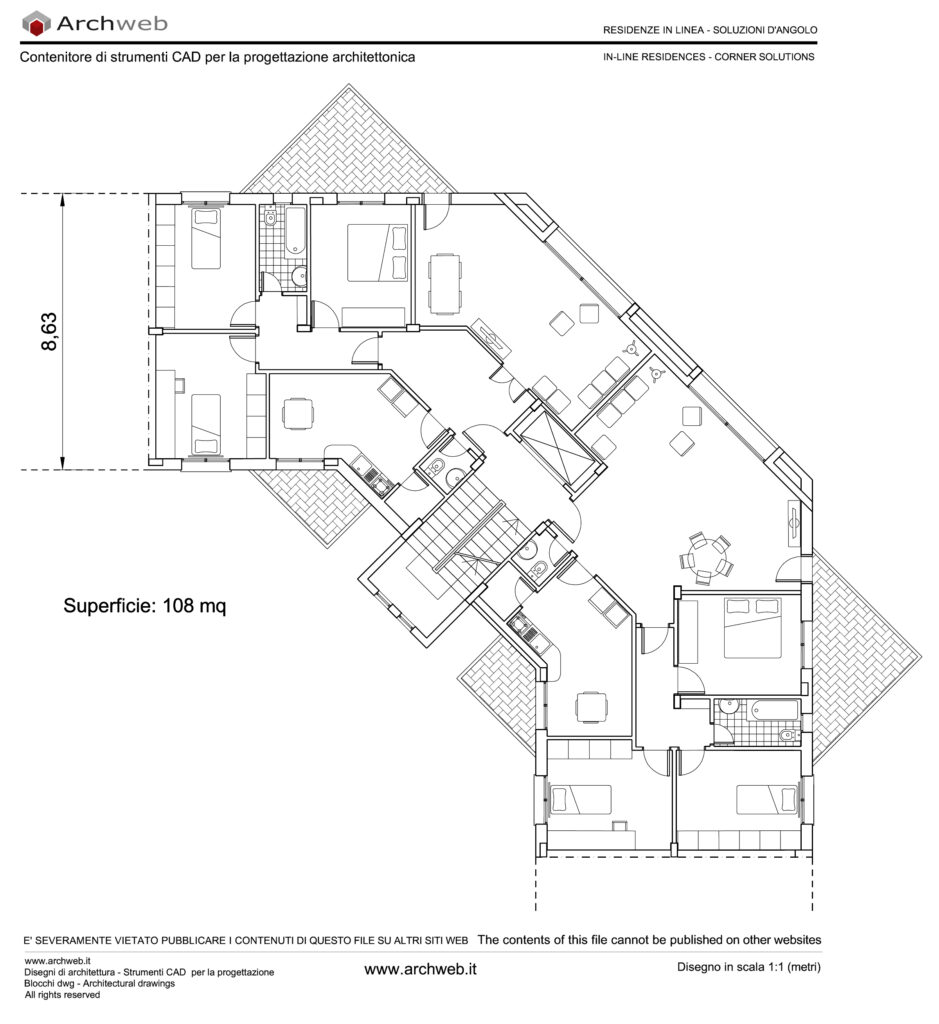 Archweb

RESIDENZE IN LINEA - SOLUZIONI D'ANGOLO

Contenitore di strumenti CAD per la progettazione architettonica

IN-LINE RESIDENCES - CORNER SOLUTIONS

8,63

Superficie: 108 mq

E' SEVERAMENTE VIETATO PUBBLICARE I CONTENUTI DI QUESTO FILE SU ALTRI SITI WEB The contents of this file cannot be published on other websites

www.archweb.it
Disegni di architettura - Strumenti CAD per la progettazione
Blocchi dwg - Architectural drawings
All rights reserved

www.archweb.it

Disegno in scala 1:1 (metri)